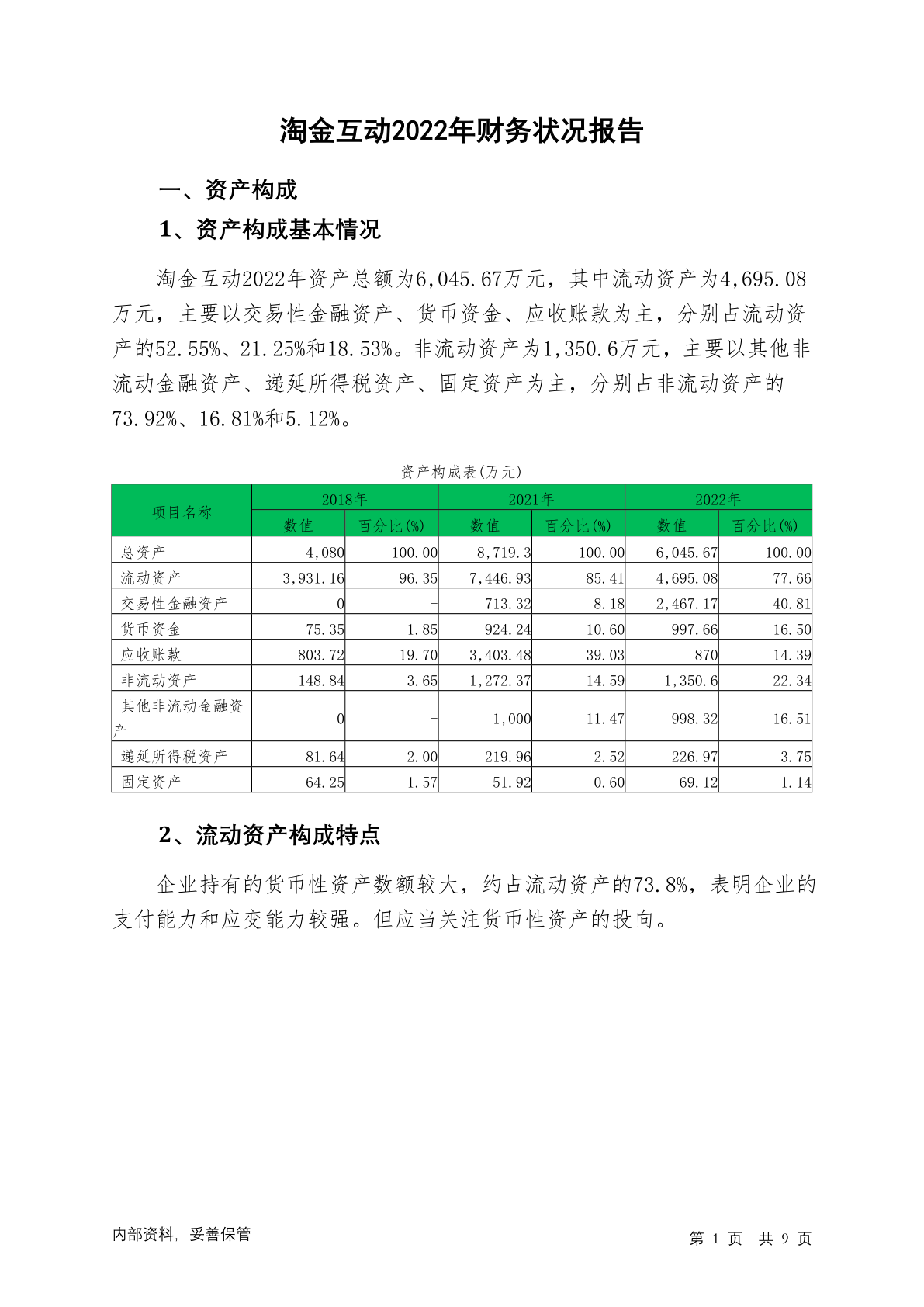 淘金互动2022年财务状况报告

一、资产构成

1、资产构成基本情况

淘金互动2022年资产总额为6,045.67万元，其中流动资产为4,695.08万元，主要以交易性金融资产、货币资金、应收账款为主，分别占流动资产的52.55%、21.25%和18.53%。非流动资产为1,350.6万元，主要以其他非流动金融资产、递延所得税资产、固定资产为主，分别占非流动资产的73.92%、16.81%和5.12%。

资产构成表(万元)

| 项目名称 | 2018年 数值 | 2018年 百分比(%) | 2021年 数值 | 2021年 百分比(%) | 2022年 数值 | 2022年 百分比(%) |
|---|---|---|---|---|---|---|
| 总资产 | 4,080 | 100.00 | 8,719.3 | 100.00 | 6,045.67 | 100.00 |
| 流动资产 | 3,931.16 | 96.35 | 7,446.93 | 85.41 | 4,695.08 | 77.66 |
| 交易性金融资产 | 0 | - | 713.32 | 8.18 | 2,467.17 | 40.81 |
| 货币资金 | 75.35 | 1.85 | 924.24 | 10.60 | 997.66 | 16.50 |
| 应收账款 | 803.72 | 19.70 | 3,403.48 | 39.03 | 870 | 14.39 |
| 非流动资产 | 148.84 | 3.65 | 1,272.37 | 14.59 | 1,350.6 | 22.34 |
| 其他非流动金融资产 | 0 | - | 1,000 | 11.47 | 998.32 | 16.51 |
| 递延所得税资产 | 81.64 | 2.00 | 219.96 | 2.52 | 226.97 | 3.75 |
| 固定资产 | 64.25 | 1.57 | 51.92 | 0.60 | 69.12 | 1.14 |

2、流动资产构成特点

企业持有的货币性资产数额较大，约占流动资产的73.8%，表明企业的支付能力和应变能力较强。但应当关注货币性资产的投向。

内部资料，妥善保管

第 1 页 共 9 页